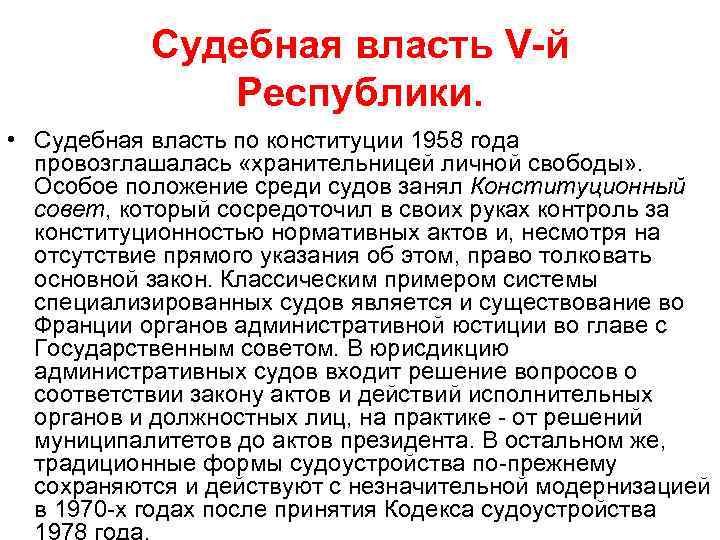 Судебная власть V-й Республики.

• Судебная власть по конституции 1958 года провозглашалась «хранительницей личной свободы». Особое положение среди судов занял Конституционный совет, который сосредоточил в своих руках контроль за конституционностью нормативных актов и, несмотря на отсутствие прямого указания об этом, право толковать основной закон. Классическим примером системы специализированных судов является и существование во Франции органов административной юстиции во главе с Государственным советом. В юрисдикцию административных судов входит решение вопросов о соответствии закону актов и действий исполнительных органов и должностных лиц, на практике - от решений муниципалитетов до актов президента. В остальном же, традиционные формы судоустройства по-прежнему сохраняются и действуют с незначительной модернизацией в 1970-х годах после принятия Кодекса судоустройства 1978 года.